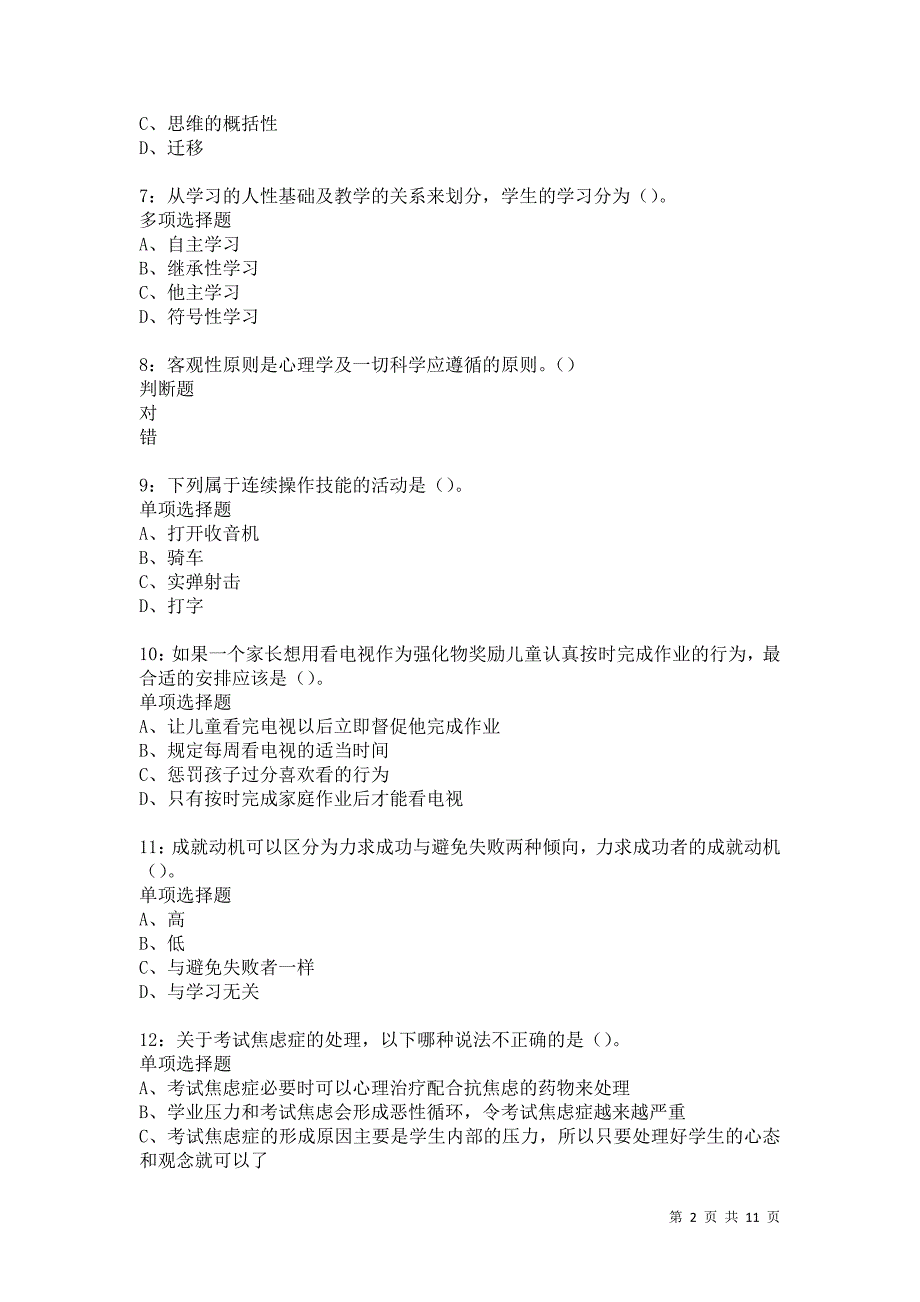 C、思维的概括性
D、迁移

7：从学习的人性基础及教学的关系来划分，学生的学习分为（）。
多项选择题
A、自主学习
B、继承性学习
C、他主学习
D、符号性学习

8：客观性原则是心理学及一切科学应遵循的原则。（）
判断题
对
错

9：下列属于连续操作技能的活动是（）。
单项选择题
A、打开收音机
B、骑车
C、实弹射击
D、打字

10：如果一个家长想用看电视作为强化物奖励儿童认真按时完成作业的行为，最合适的安排应该是（）。
单项选择题
A、让儿童看完电视以后立即督促他完成作业
B、规定每周看电视的适当时间
C、惩罚孩子过分喜欢看的行为
D、只有按时完成家庭作业后才能看电视

11：成就动机可以区分为力求成功与避免失败两种倾向，力求成功者的成就动机（）。
单项选择题
A、高
B、低
C、与避免失败者一样
D、与学习无关

12：关于考试焦虑症的处理，以下哪种说法不正确的是（）。
单项选择题
A、考试焦虑症必要时可以心理治疗配合抗焦虑的药物来处理
B、学业压力和考试焦虑会形成恶性循环，令考试焦虑症越来越严重
C、考试焦虑症的形成原因主要是学生内部的压力，所以只要处理好学生的心态和观念就可以了

第 2 页 共 11 页